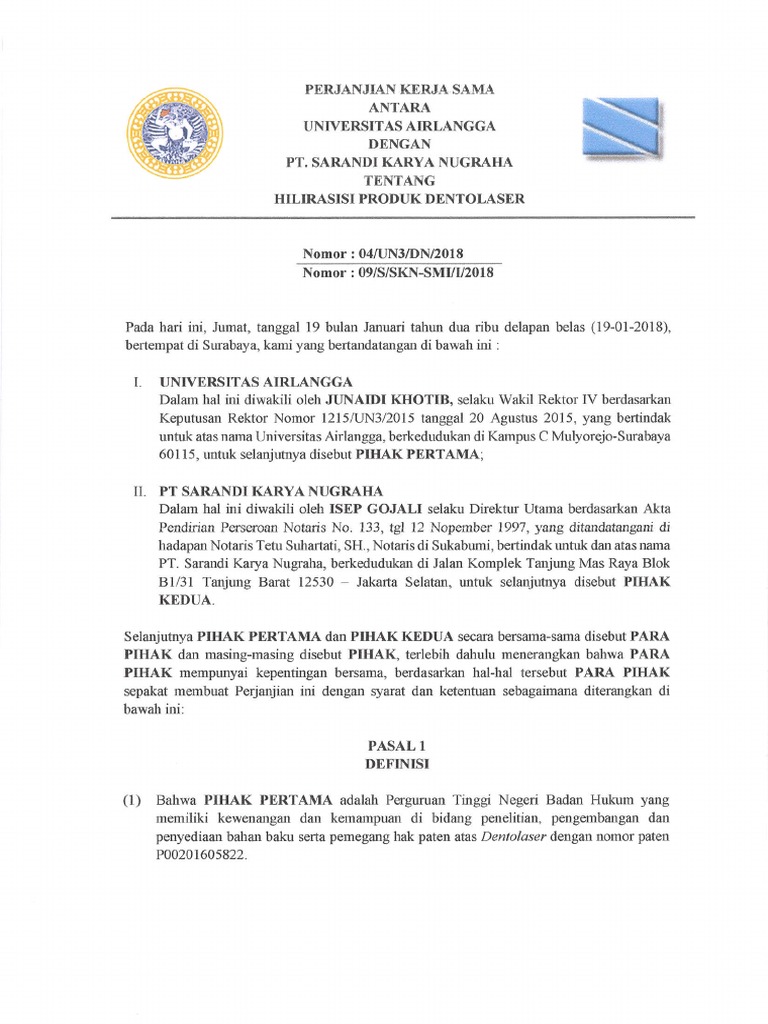 PERJANJIAN KERJA SAMA
ANTARA
UNIVERSITAS AIRLANGGA
DENGAN
PT. SARANDI KARYA NUGRAHA
TENTANG
HILIRASISI PRODUK DENTOLASER

Nomor : 04/UN3/DN/2018
Nomor : 09/S/SKN-SMI/I/2018

Pada hari ini, Jumat, tanggal 19 bulan Januari tahun dua ribu delapan belas (19-01-2018), bertempat di Surabaya, kami yang bertandatangan di bawah ini :

I. UNIVERSITAS AIRLANGGA
Dalam hal ini diwakili oleh JUNAIDI KHOTIB, selaku Wakil Rektor IV berdasarkan Keputusan Rektor Nomor 1215/UN3/2015 tanggal 20 Agustus 2015, yang bertindak untuk atas nama Universitas Airlangga, berkedudukan di Kampus C Mulyorejo-Surabaya 60115, untuk selanjutnya disebut PIHAK PERTAMA;

II. PT SARANDI KARYA NUGRAHA
Dalam hal ini diwakili oleh ISEP GOJALI selaku Direktur Utama berdasarkan Akta Pendirian Perseroan Notaris No. 133, tgl 12 Nopember 1997, yang ditandatangani di hadapan Notaris Tetu Suhartati, SH., Notaris di Sukabumi, bertindak untuk dan atas nama PT. Sarandi Karya Nugraha, berkedudukan di Jalan Komplek Tanjung Mas Raya Blok B1/31 Tanjung Barat 12530 – Jakarta Selatan, untuk selanjutnya disebut PIHAK KEDUA.

Selanjutnya PIHAK PERTAMA dan PIHAK KEDUA secara bersama-sama disebut PARA PIHAK dan masing-masing disebut PIHAK, terlebih dahulu menerangkan bahwa PARA PIHAK mempunyai kepentingan bersama, berdasarkan hal-hal tersebut PARA PIHAK sepakat membuat Perjanjian ini dengan syarat dan ketentuan sebagaimana diterangkan di bawah ini:

PASAL 1
DEFINISI

(1) Bahwa PIHAK PERTAMA adalah Perguruan Tinggi Negeri Badan Hukum yang memiliki kewenangan dan kemampuan di bidang penelitian, pengembangan dan penyediaan bahan baku serta pemegang hak paten atas Dentolaser dengan nomor paten P00201605822.